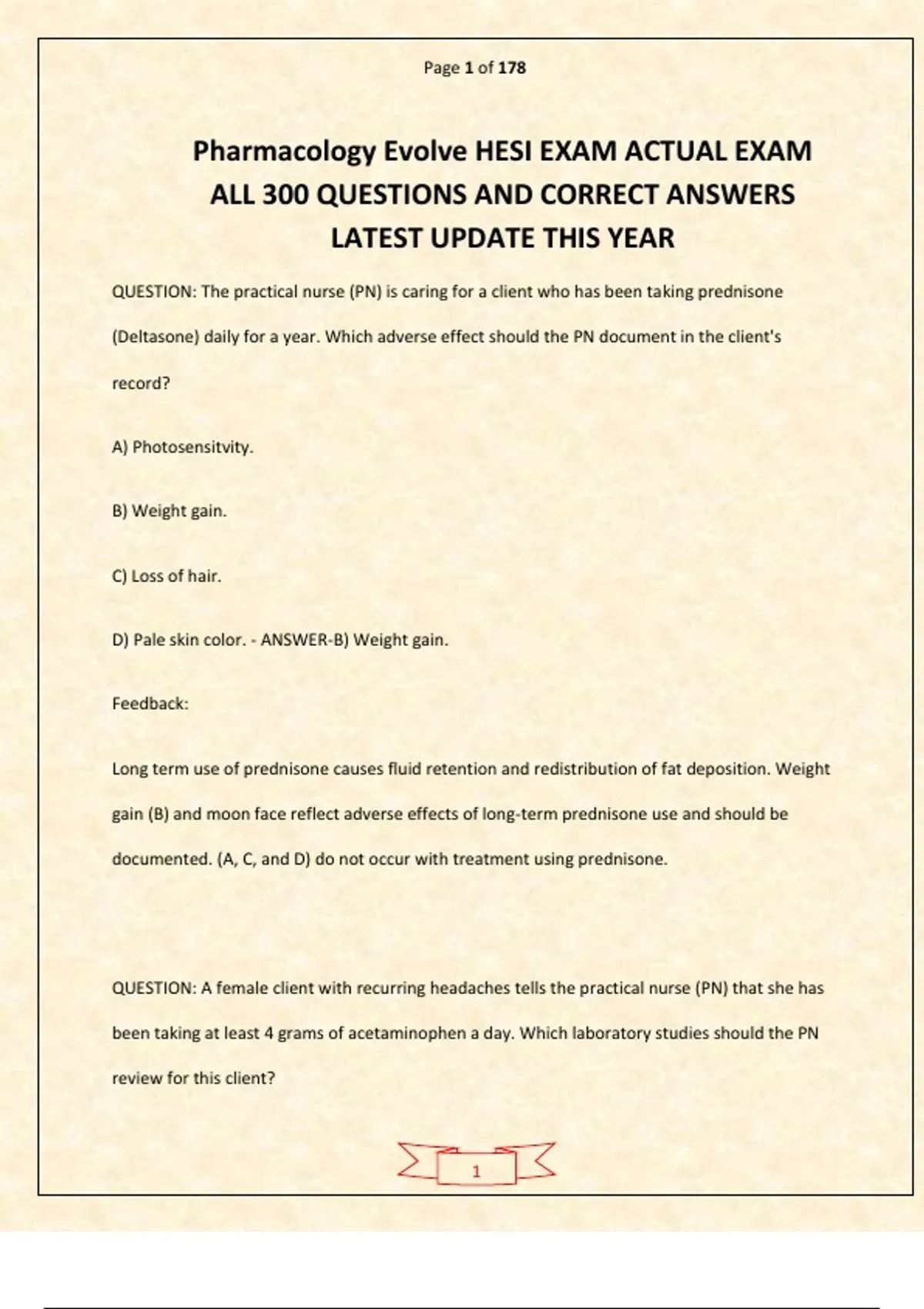 Page 1 of 178

Pharmacology Evolve HESI EXAM ACTUAL EXAM ALL 300 QUESTIONS AND CORRECT ANSWERS LATEST UPDATE THIS YEAR

QUESTION: The practical nurse (PN) is caring for a client who has been taking prednisone (Deltasone) daily for a year. Which adverse effect should the PN document in the client's record?

A) Photosensitvity.

B) Weight gain.

C) Loss of hair.

D) Pale skin color. - ANSWER-B) Weight gain.

Feedback:

Long term use of prednisone causes fluid retention and redistribution of fat deposition. Weight gain (B) and moon face reflect adverse effects of long-term prednisone use and should be documented. (A, C, and D) do not occur with treatment using prednisone.

QUESTION: A female client with recurring headaches tells the practical nurse (PN) that she has been taking at least 4 grams of acetaminophen a day. Which laboratory studies should the PN review for this client?

1